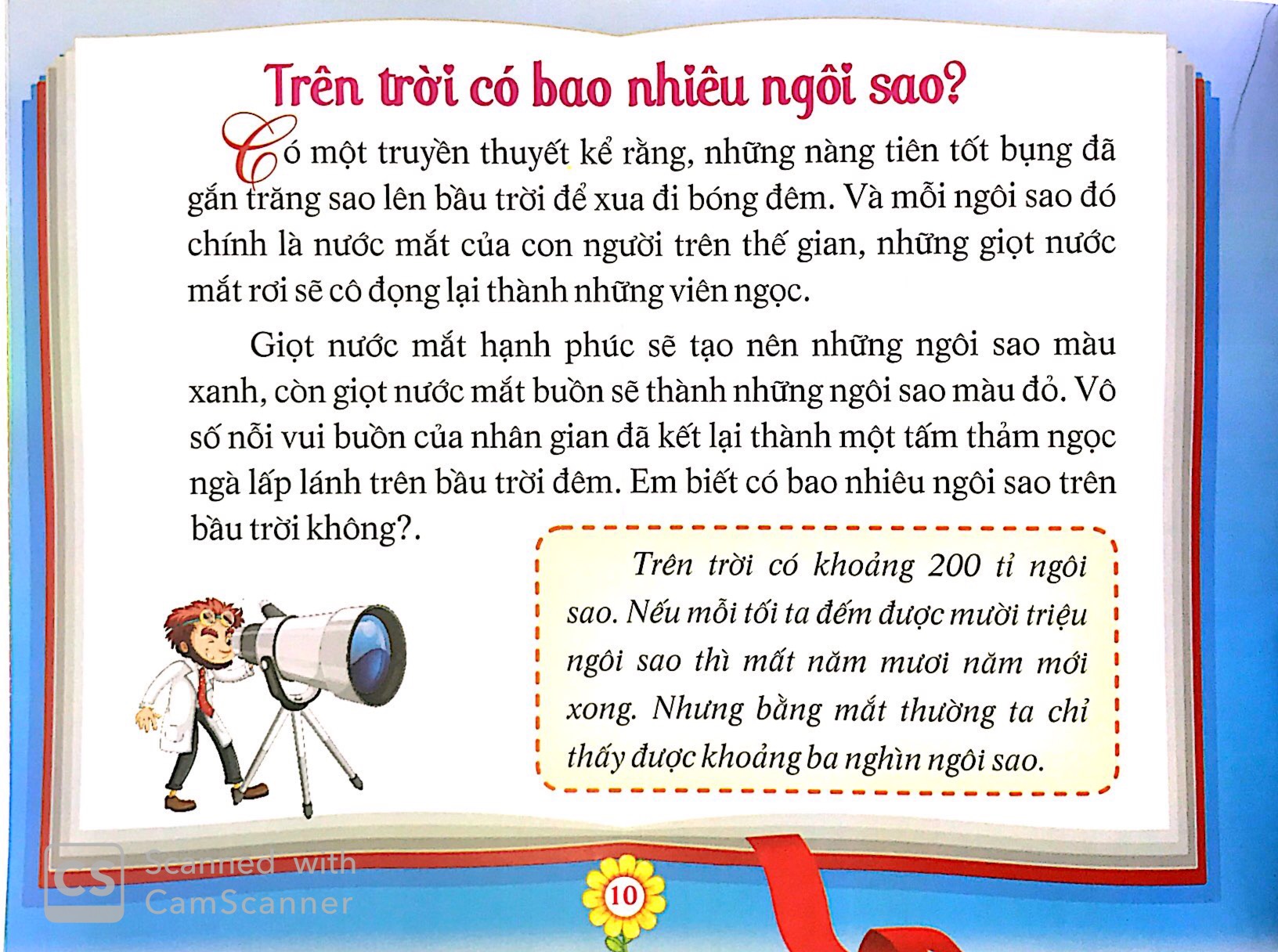 Trên trời có bao nhiêu ngôi sao?

Có một truyền thuyết kể rằng, những nàng tiên tốt bụng đã gắn trăng sao lên bầu trời để xua đi bóng đêm. Và mỗi ngôi sao đó chính là nước mắt của con người trên thế gian, những giọt nước mắt rơi sẽ cô đọng lại thành những viên ngọc.

Giọt nước mắt hạnh phúc sẽ tạo nên những ngôi sao màu xanh, còn giọt nước mắt buồn sẽ thành những ngôi sao màu đỏ. Vô số nỗi vui buồn của nhân gian đã kết lại thành một tấm thảm ngọc ngà lấp lánh trên bầu trời đêm. Em biết có bao nhiêu ngôi sao trên bầu trời không?.

Trên trời có khoảng 200 tỉ ngôi sao. Nếu mỗi tối ta đếm được mười triệu ngôi sao thì mất năm mươi năm mới xong. Nhưng bằng mắt thường ta chỉ thấy được khoảng ba nghìn ngôi sao.

CS Scanned with CamScanner

10